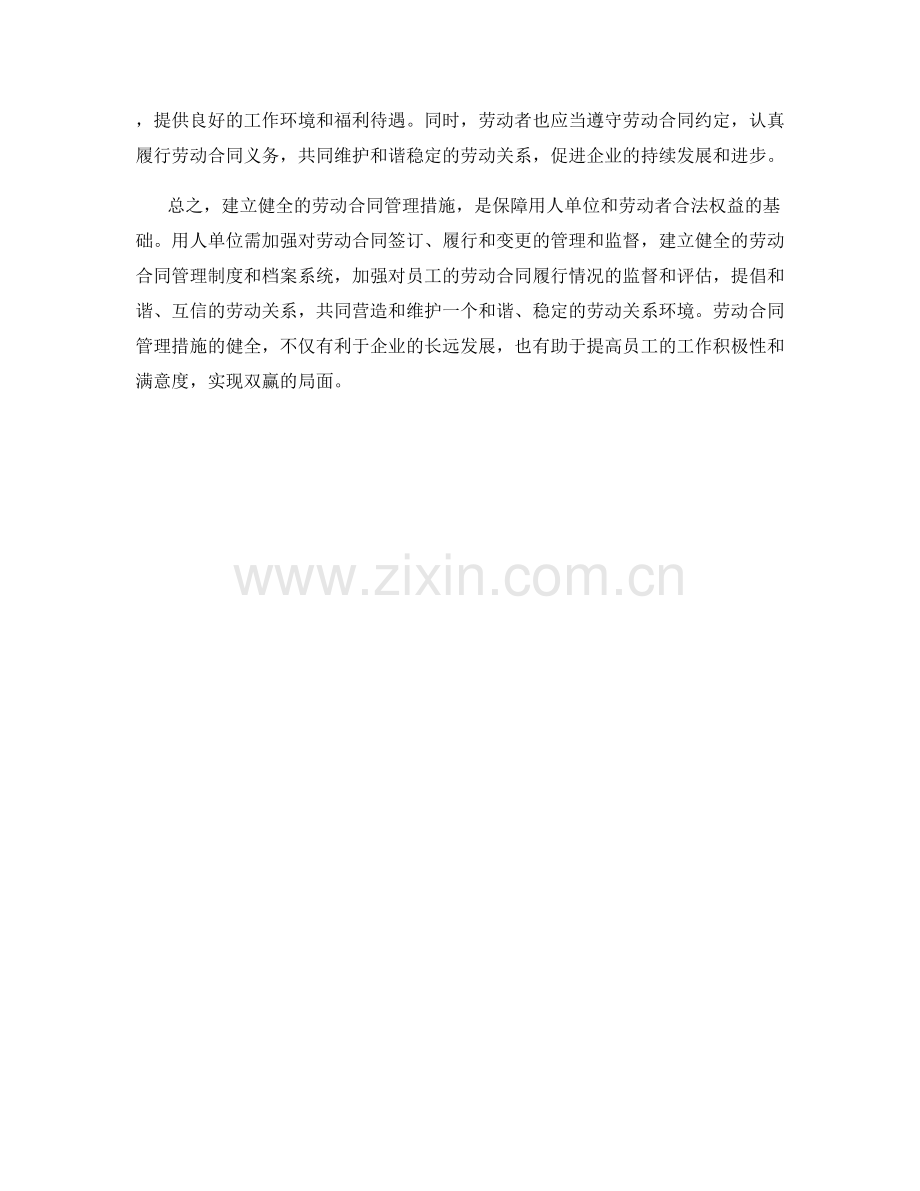 ，提供良好的工作环境和福利待遇。同时，劳动者也应当遵守劳动合同约定，认真履行劳动合同义务，共同维护和谐稳定的劳动关系，促进企业的持续发展和进步。

总之，建立健全的劳动合同管理措施，是保障用人单位和劳动者合法权益的基础。用人单位需加强对劳动合同签订、履行和变更的管理和监督，建立健全的劳动合同管理制度和档案系统，加强对员工的劳动合同履行情况的监督和评估，提倡和谐、互信的劳动关系，共同营造和维护一个和谐、稳定的劳动关系环境。劳动合同管理措施的健全，不仅有利于企业的长远发展，也有助于提高员工的工作积极性和满意度，实现双赢的局面。

www.zixin.com.cn